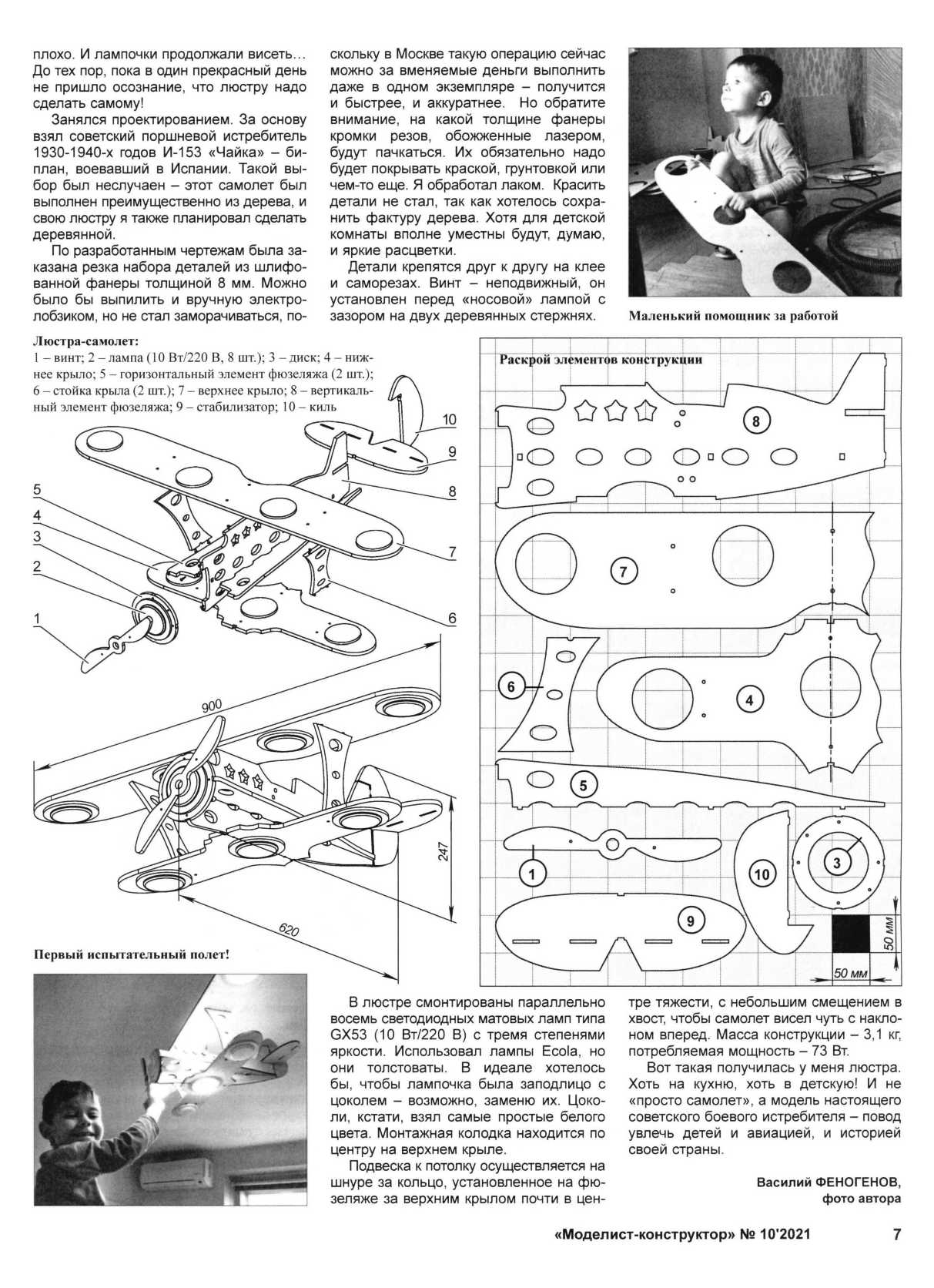 плохо. И лампочки продолжали висеть… До тех пор, пока в один прекрасный день не пришло осознание, что люстру надо сделать самому!

Занялся проектированием. За основу взял советский поршневой истребитель 1930-1940-х годов И-153 «Чайка» – биплан, воевавший в Испании. Такой выбор был неслучаен – этот самолет был выполнен преимущественно из дерева, и свою люстру я также планировал сделать деревянной.

По разработанным чертежам была заказана резка набора деталей из шлифованной фанеры толщиной 8 мм. Можно было бы выпилить и вручную электролобзиком, но не стал заморачиваться, поскольку в Москве такую операцию сейчас можно за вменяемые деньги выполнить даже в одном экземпляре – получится и быстрее, и аккуратнее. Но обратите внимание, на какой толщине фанеры кромки резов, обожженные лазером, будут пачкаться. Их обязательно надо будет покрывать краской, грунтовкой или чем-то еще. Я обработал лаком. Красить детали не стал, так как хотелось сохранить фактуру дерева. Хотя для детской комнаты вполне уместны будут, думаю, и яркие расцветки.

Детали крепятся друг к другу на клее и саморезах. Винт – неподвижный, он установлен перед «носовой» лампой с зазором на двух деревянных стержнях.

Маленький помощник за работой

Люстра-самолет:
1 – винт; 2 – лампа (10 Вт/220 В, 8 шт.); 3 – диск; 4 – нижнее крыло; 5 – горизонтальный элемент фюзеляжа (2 шт.); 6 – стойка крыла (2 шт.); 7 – верхнее крыло; 8 – вертикальный элемент фюзеляжа; 9 – стабилизатор; 10 – киль

10
9
8
7
6
5
4
3
2
1
900
247
620

Раскрой элементов конструкции

8
7
6
4
5
1
10
3
9
50 мм
50 мм

Первый испытательный полет!

В люстре смонтированы параллельно восемь светодиодных матовых ламп типа GX53 (10 Вт/220 В) с тремя степенями яркости. Использовал лампы Ecola, но они толстоваты. В идеале хотелось бы, чтобы лампочка была заподлицо с цоколем – возможно, заменю их. Цоколи, кстати, взял самые простые белого цвета. Монтажная колодка находится по центру на верхнем крыле.

Подвеска к потолку осуществляется на шнуре за кольцо, установленное на фюзеляже за верхним крылом почти в центре тяжести, с небольшим смещением в хвост, чтобы самолет висел чуть с наклоном вперед. Масса конструкции – 3,1 кг, потребляемая мощность – 73 Вт.

Вот такая получилась у меня люстра. Хоть на кухню, хоть в детскую! И не «просто самолет», а модель настоящего советского боевого истребителя – повод увлечь детей и авиацией, и историей своей страны.

Василий ФЕНОГЕНОВ,
фото автора

«Моделист-конструктор» № 10'2021 7